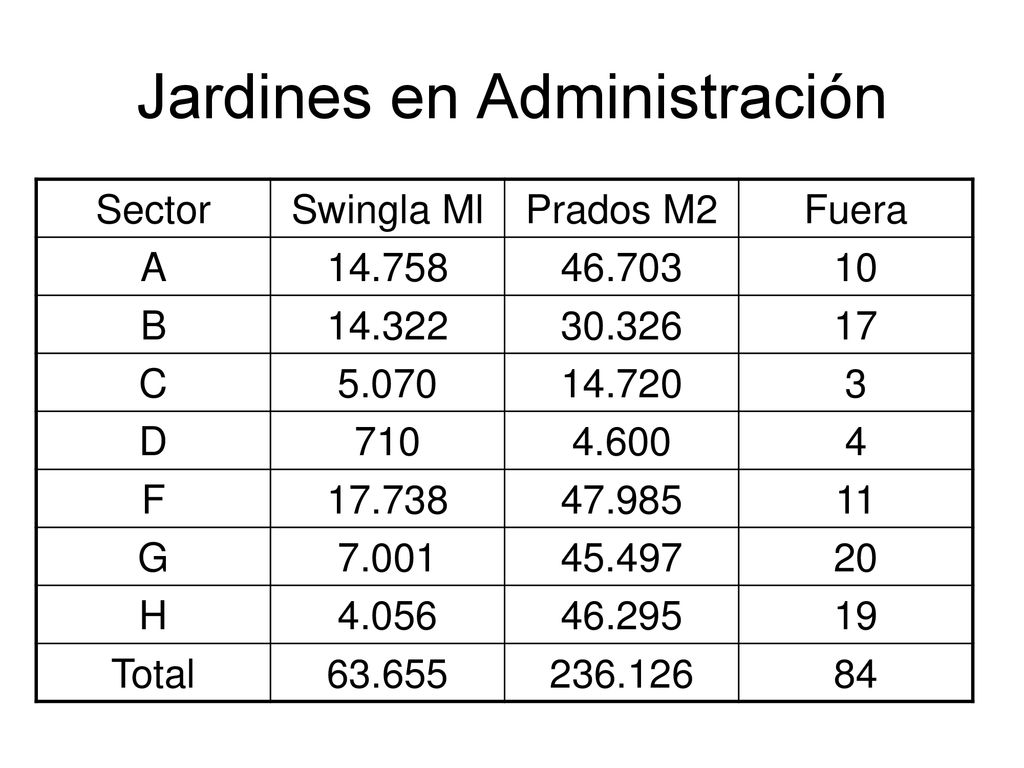 Jardines en Administración

| Sector | Swingla Ml | Prados M2 | Fuera |
|---|---|---|---|
| A | 14.758 | 46.703 | 10 |
| B | 14.322 | 30.326 | 17 |
| C | 5.070 | 14.720 | 3 |
| D | 710 | 4.600 | 4 |
| F | 17.738 | 47.985 | 11 |
| G | 7.001 | 45.497 | 20 |
| H | 4.056 | 46.295 | 19 |
| Total | 63.655 | 236.126 | 84 |